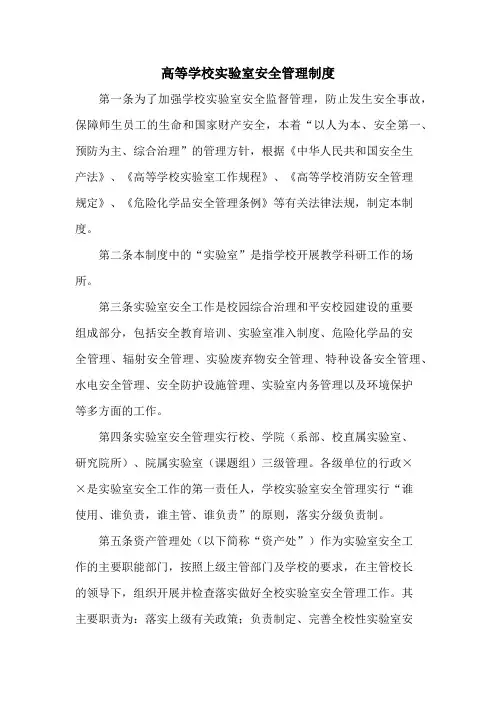 高等学校实验室安全管理制度

第一条为了加强学校实验室安全监督管理，防止发生安全事故，保障师生员工的生命和国家财产安全，本着“以人为本、安全第一、预防为主、综合治理”的管理方针，根据《中华人民共和国安全生产法》、《高等学校实验室工作规程》、《高等学校消防安全管理规定》、《危险化学品安全管理条例》等有关法律法规，制定本制度。

第二条本制度中的“实验室”是指学校开展教学科研工作的场所。

第三条实验室安全工作是校园综合治理和平安校园建设的重要组成部分，包括安全教育培训、实验室准入制度、危险化学品的安全管理、辐射安全管理、实验废弃物安全管理、特种设备安全管理、水电安全管理、安全防护设施管理、实验室内务管理以及环境保护等多方面的工作。

第四条实验室安全管理实行校、学院（系部、校直属实验室、研究院所）、院属实验室（课题组）三级管理。各级单位的行政××是实验室安全工作的第一责任人，学校实验室安全管理实行“谁使用、谁负责，谁主管、谁负责”的原则，落实分级负责制。

第五条资产管理处（以下简称“资产处”）作为实验室安全工作的主要职能部门，按照上级主管部门及学校的要求，在主管校长的领导下，组织开展并检查落实做好全校实验室安全管理工作。其主要职责为：落实上级有关政策；负责制定、完善全校性实验室安